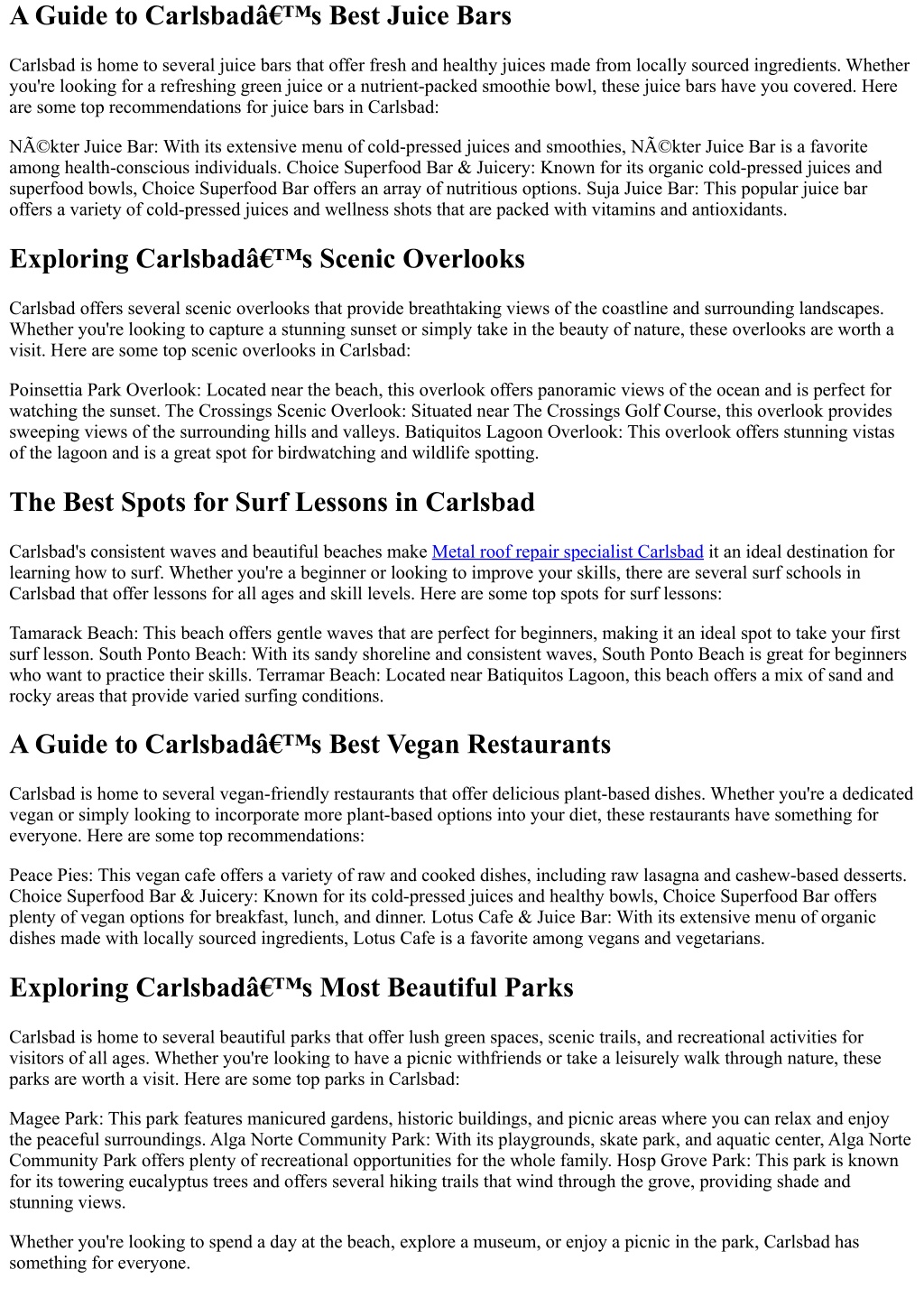 A Guide to Carlsbadâ€™s Best Juice Bars

Carlsbad is home to several juice bars that offer fresh and healthy juices made from locally sourced ingredients. Whether you're looking for a refreshing green juice or a nutrient-packed smoothie bowl, these juice bars have you covered. Here are some top recommendations for juice bars in Carlsbad:

NÃ©kter Juice Bar: With its extensive menu of cold-pressed juices and smoothies, NÃ©kter Juice Bar is a favorite among health-conscious individuals. Choice Superfood Bar & Juicery: Known for its organic cold-pressed juices and superfood bowls, Choice Superfood Bar offers an array of nutritious options. Suja Juice Bar: This popular juice bar offers a variety of cold-pressed juices and wellness shots that are packed with vitamins and antioxidants.

Exploring Carlsbadâ€™s Scenic Overlooks

Carlsbad offers several scenic overlooks that provide breathtaking views of the coastline and surrounding landscapes. Whether you're looking to capture a stunning sunset or simply take in the beauty of nature, these overlooks are worth a visit. Here are some top scenic overlooks in Carlsbad:

Poinsettia Park Overlook: Located near the beach, this overlook offers panoramic views of the ocean and is perfect for watching the sunset. The Crossings Scenic Overlook: Situated near The Crossings Golf Course, this overlook provides sweeping views of the surrounding hills and valleys. Batiquitos Lagoon Overlook: This overlook offers stunning vistas of the lagoon and is a great spot for birdwatching and wildlife spotting.

The Best Spots for Surf Lessons in Carlsbad

Carlsbad's consistent waves and beautiful beaches make Metal roof repair specialist Carlsbad it an ideal destination for learning how to surf. Whether you're a beginner or looking to improve your skills, there are several surf schools in Carlsbad that offer lessons for all ages and skill levels. Here are some top spots for surf lessons:

Tamarack Beach: This beach offers gentle waves that are perfect for beginners, making it an ideal spot to take your first surf lesson. South Ponto Beach: With its sandy shoreline and consistent waves, South Ponto Beach is great for beginners who want to practice their skills. Terramar Beach: Located near Batiquitos Lagoon, this beach offers a mix of sand and rocky areas that provide varied surfing conditions.

A Guide to Carlsbadâ€™s Best Vegan Restaurants

Carlsbad is home to several vegan-friendly restaurants that offer delicious plant-based dishes. Whether you're a dedicated vegan or simply looking to incorporate more plant-based options into your diet, these restaurants have something for everyone. Here are some top recommendations:

Peace Pies: This vegan cafe offers a variety of raw and cooked dishes, including raw lasagna and cashew-based desserts. Choice Superfood Bar & Juicery: Known for its cold-pressed juices and healthy bowls, Choice Superfood Bar offers plenty of vegan options for breakfast, lunch, and dinner. Lotus Cafe & Juice Bar: With its extensive menu of organic dishes made with locally sourced ingredients, Lotus Cafe is a favorite among vegans and vegetarians.

Exploring Carlsbadâ€™s Most Beautiful Parks

Carlsbad is home to several beautiful parks that offer lush green spaces, scenic trails, and recreational activities for visitors of all ages. Whether you're looking to have a picnic withfriends or take a leisurely walk through nature, these parks are worth a visit. Here are some top parks in Carlsbad:

Magee Park: This park features manicured gardens, historic buildings, and picnic areas where you can relax and enjoy the peaceful surroundings. Alga Norte Community Park: With its playgrounds, skate park, and aquatic center, Alga Norte Community Park offers plenty of recreational opportunities for the whole family. Hosp Grove Park: This park is known for its towering eucalyptus trees and offers several hiking trails that wind through the grove, providing shade and stunning views.

Whether you're looking to spend a day at the beach, explore a museum, or enjoy a picnic in the park, Carlsbad has something for everyone.